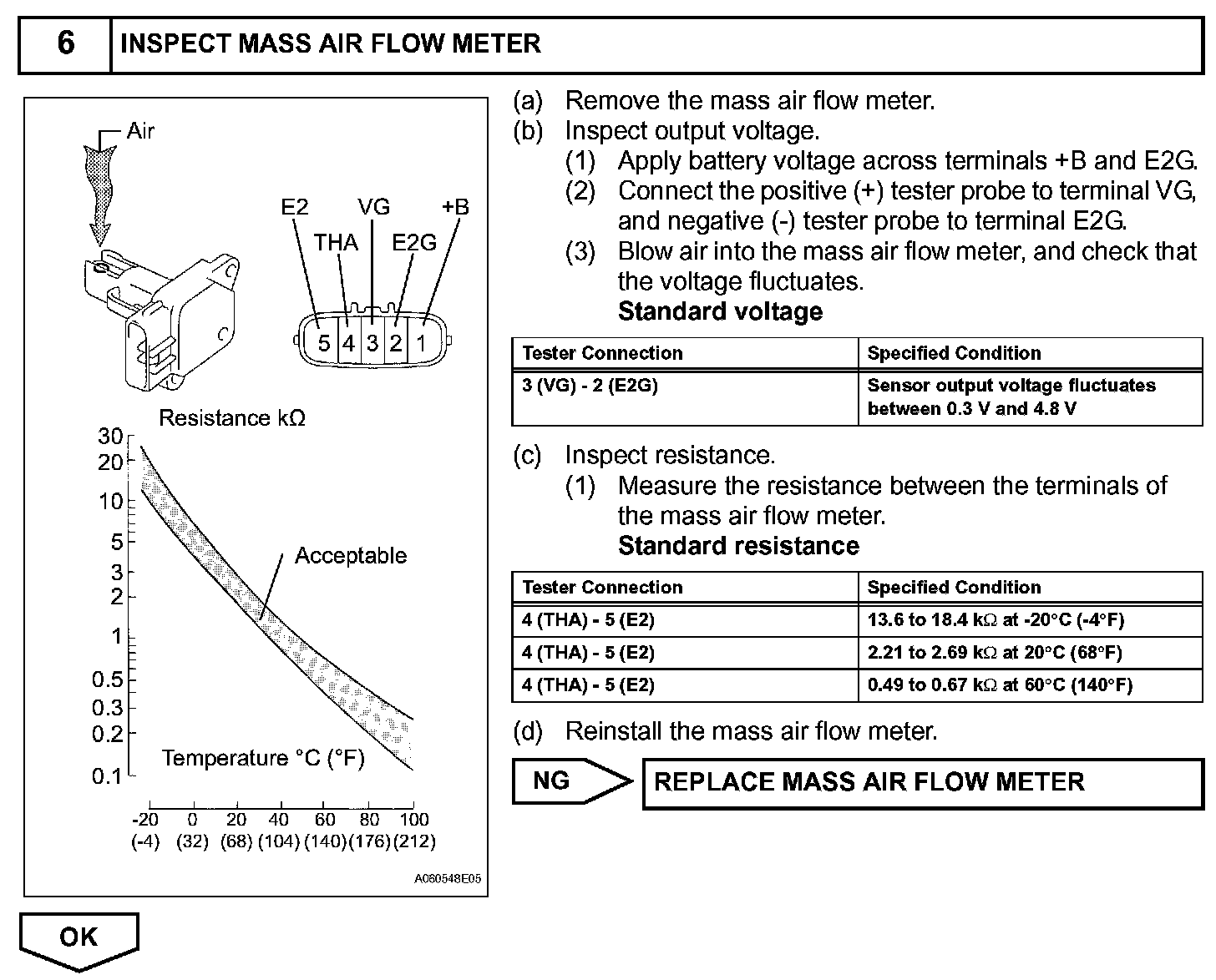 6 INSPECT MASS AIR FLOW METER

Air

E2 VG +B
THA E2G
5 4 3 2 1

Resistance kΩ
30
20
10
5
3
2
1
0.5
0.3
0.2
0.1

Acceptable

Temperature °C (°F)

-20 0 20 40 60 80 100
(-4) (32) (68) (104) (140) (176) (212)

A060548E05

(a) Remove the mass air flow meter.
(b) Inspect output voltage.
(1) Apply battery voltage across terminals +B and E2G.
(2) Connect the positive (+) tester probe to terminal VG, and negative (-) tester probe to terminal E2G.
(3) Blow air into the mass air flow meter, and check that the voltage fluctuates.
Standard voltage

| Tester Connection | Specified Condition |
|---|---|
| 3 (VG) - 2 (E2G) | Sensor output voltage fluctuates between 0.3 V and 4.8 V |

(c) Inspect resistance.
(1) Measure the resistance between the terminals of the mass air flow meter.
Standard resistance

| Tester Connection | Specified Condition |
|---|---|
| 4 (THA) - 5 (E2) | 13.6 to 18.4 kΩ at -20°C (-4°F) |
| 4 (THA) - 5 (E2) | 2.21 to 2.69 kΩ at 20°C (68°F) |
| 4 (THA) - 5 (E2) | 0.49 to 0.67 kΩ at 60°C (140°F) |

(d) Reinstall the mass air flow meter.

NG

REPLACE MASS AIR FLOW METER

OK